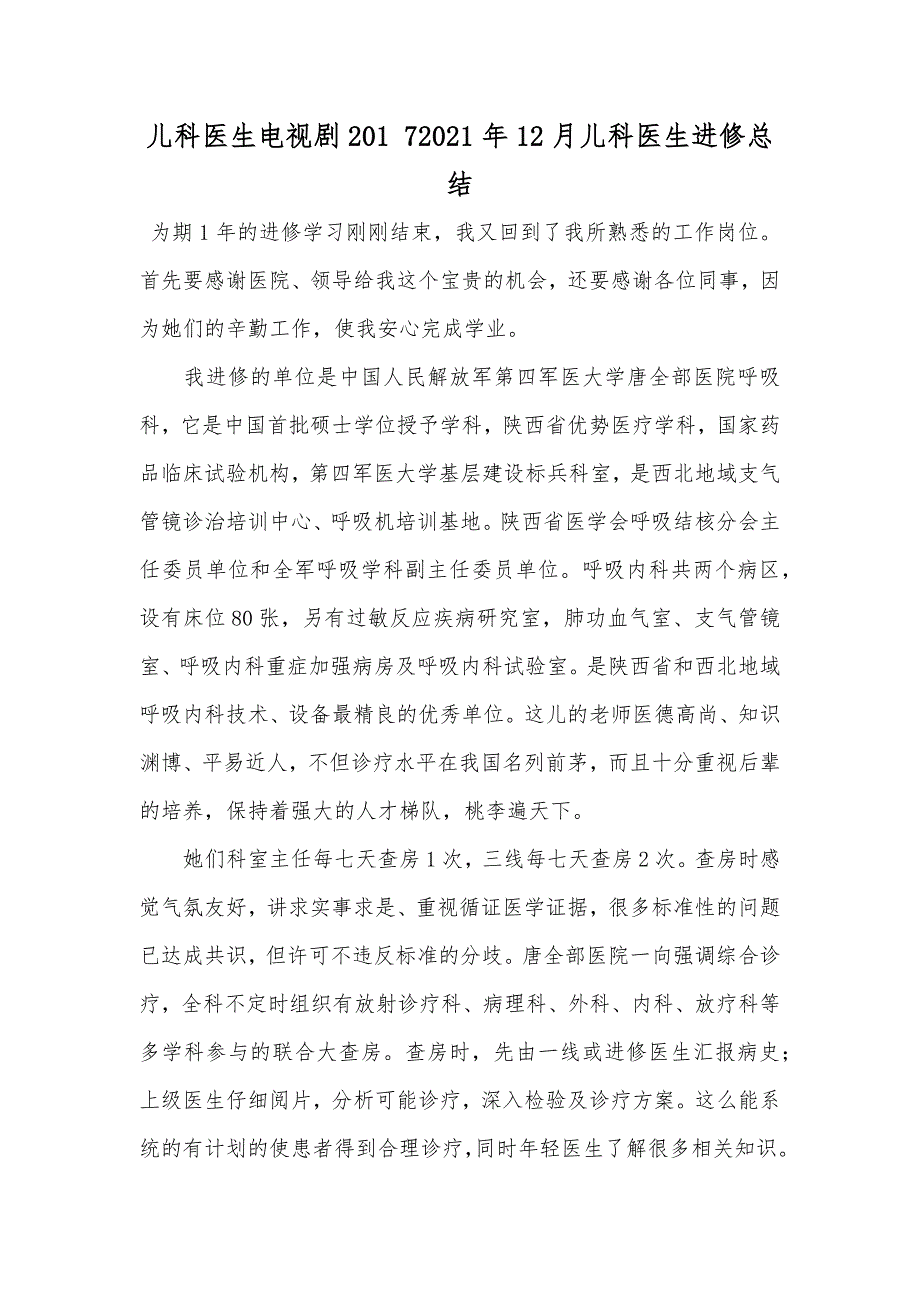 儿科医生电视剧201 72021年12月儿科医生进修总结

为期1年的进修学习刚刚结束，我又回到了我所熟悉的工作岗位。首先要感谢医院、领导给我这个宝贵的机会，还要感谢各位同事，因为她们的辛勤工作，使我安心完成学业。

我进修的单位是中国人民解放军第四军医大学唐全部医院呼吸科，它是中国首批硕士学位授予学科，陕西省优势医疗学科，国家药品临床试验机构，第四军医大学基层建设标兵科室，是西北地域支气管镜诊治培训中心、呼吸机培训基地。陕西省医学会呼吸结核分会主任委员单位和全军呼吸学科副主任委员单位。呼吸内科共两个病区，设有床位80张，另有过敏反应疾病研究室，肺功血气室、支气管镜室、呼吸内科重症加强病房及呼吸内科试验室。是陕西省和西北地域呼吸内科技术、设备最精良的优秀单位。这儿的老师医德高尚、知识渊博、平易近人，不但诊疗水平在我国名列前茅，而且十分重视后辈的培养，保持着强大的人才梯队，桃李遍天下。

她们科室主任每七天查房1次，三线每七天查房2次。查房时感觉气氛友好，讲求实事求是、重视循证医学证据，很多标准性的问题已达成共识，但许可不违反标准的分歧。唐全部医院一向强调综合诊疗，全科不定时组织有放射诊疗科、病理科、外科、内科、放疗科等多学科参与的联合大查房。查房时，先由一线或进修医生汇报病史；上级医生仔细阅片，分析可能诊疗，深入检验及诊疗方案。这么能系统的有计划的使患者得到合理诊疗，同时年轻医生了解很多相关知识。